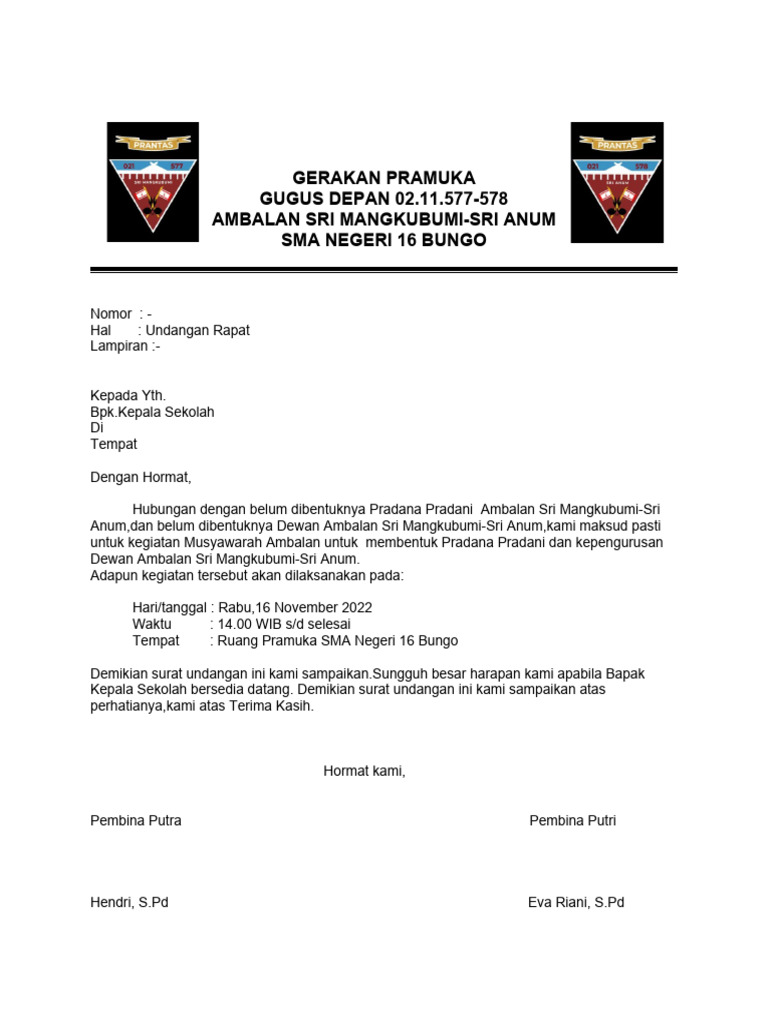 PRANTAS
021 577
SRI MANGKUBUMI

GERAKAN PRAMUKA
GUGUS DEPAN 02.11.577-578
AMBALAN SRI MANGKUBUMI-SRI ANUM
SMA NEGERI 16 BUNGO

PRANTAS
021 578
SRI ANUM

Nomor : -
Hal : Undangan Rapat
Lampiran :-

Kepada Yth.
Bpk.Kepala Sekolah
Di
Tempat

Dengan Hormat,

Hubungan dengan belum dibentuknya Pradana Pradani Ambalan Sri Mangkubumi-Sri Anum,dan belum dibentuknya Dewan Ambalan Sri Mangkubumi-Sri Anum,kami maksud pasti untuk kegiatan Musyawarah Ambalan untuk membentuk Pradana Pradani dan kepengurusan Dewan Ambalan Sri Mangkubumi-Sri Anum.
Adapun kegiatan tersebut akan dilaksanakan pada:

Hari/tanggal : Rabu,16 November 2022
Waktu : 14.00 WIB s/d selesai
Tempat : Ruang Pramuka SMA Negeri 16 Bungo

Demikian surat undangan ini kami sampaikan.Sungguh besar harapan kami apabila Bapak Kepala Sekolah bersedia datang. Demikian surat undangan ini kami sampaikan atas perhatianya,kami atas Terima Kasih.

Hormat kami,

Pembina Putra

Pembina Putri

Hendri, S.Pd

Eva Riani, S.Pd